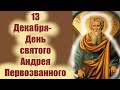 13
Декабря-
День
святого
Андрея
Первозванного